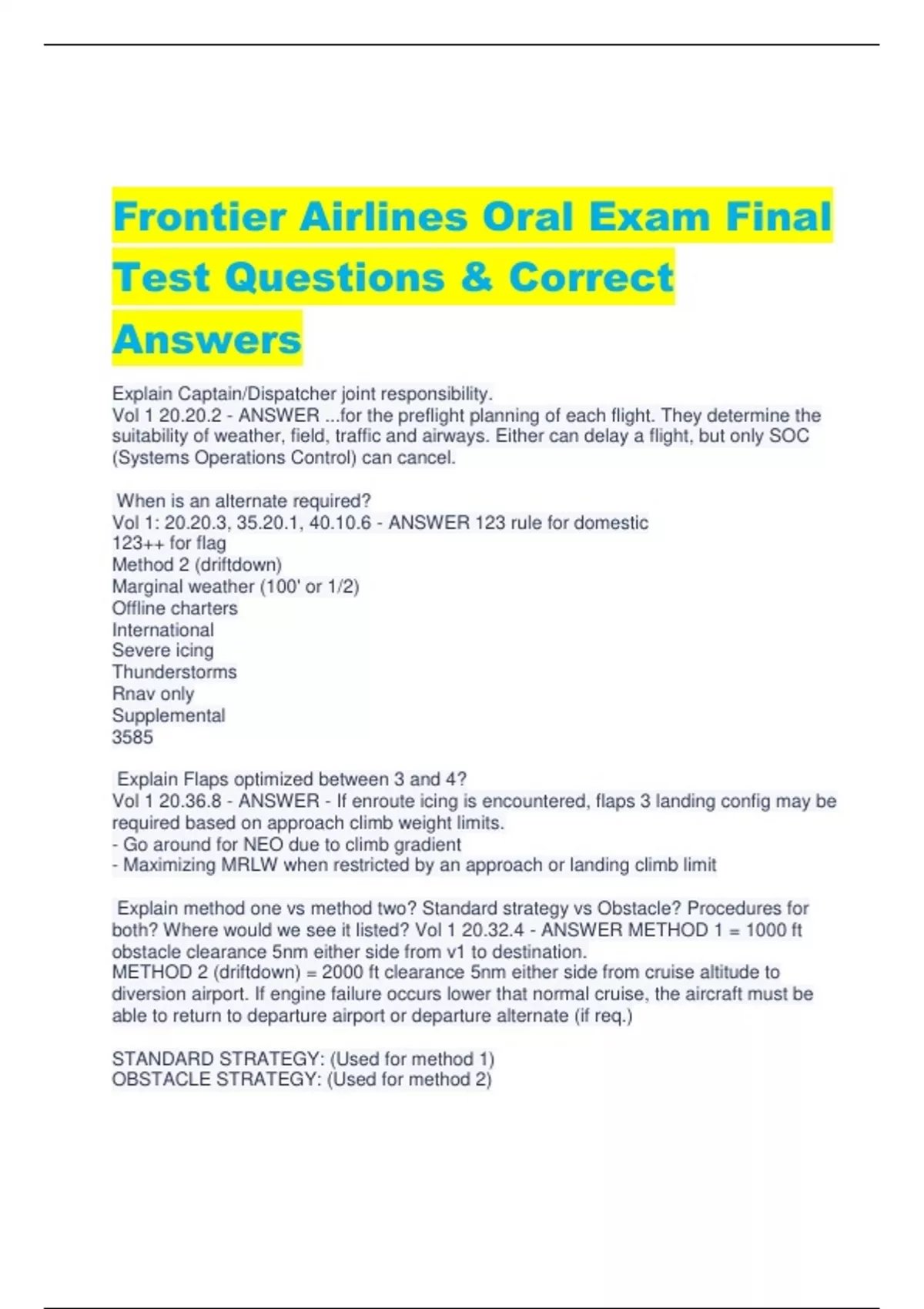 Frontier Airlines Oral Exam Final Test Questions & Correct Answers

Explain Captain/Dispatcher joint responsibility.
Vol 1 20.20.2 - ANSWER ...for the preflight planning of each flight. They determine the suitability of weather, field, traffic and airways. Either can delay a flight, but only SOC (Systems Operations Control) can cancel.

When is an alternate required?
Vol 1: 20.20.3, 35.20.1, 40.10.6 - ANSWER 123 rule for domestic
123++ for flag
Method 2 (driftdown)
Marginal weather (100' or 1/2)
Offline charters
International
Severe icing
Thunderstorms
Rnav only
Supplemental
3585

Explain Flaps optimized between 3 and 4?
Vol 1 20.36.8 - ANSWER - If enroute icing is encountered, flaps 3 landing config may be required based on approach climb weight limits.
- Go around for NEO due to climb gradient
- Maximizing MRLW when restricted by an approach or landing climb limit

Explain method one vs method two? Standard strategy vs Obstacle? Procedures for both? Where would we see it listed? Vol 1 20.32.4 - ANSWER METHOD 1 = 1000 ft obstacle clearance 5nm either side from v1 to destination.
METHOD 2 (driftdown) = 2000 ft clearance 5nm either side from cruise altitude to diversion airport. If engine failure occurs lower that normal cruise, the aircraft must be able to return to departure airport or departure alternate (if req.)

STANDARD STRATEGY: (Used for method 1)
OBSTACLE STRATEGY: (Used for method 2)